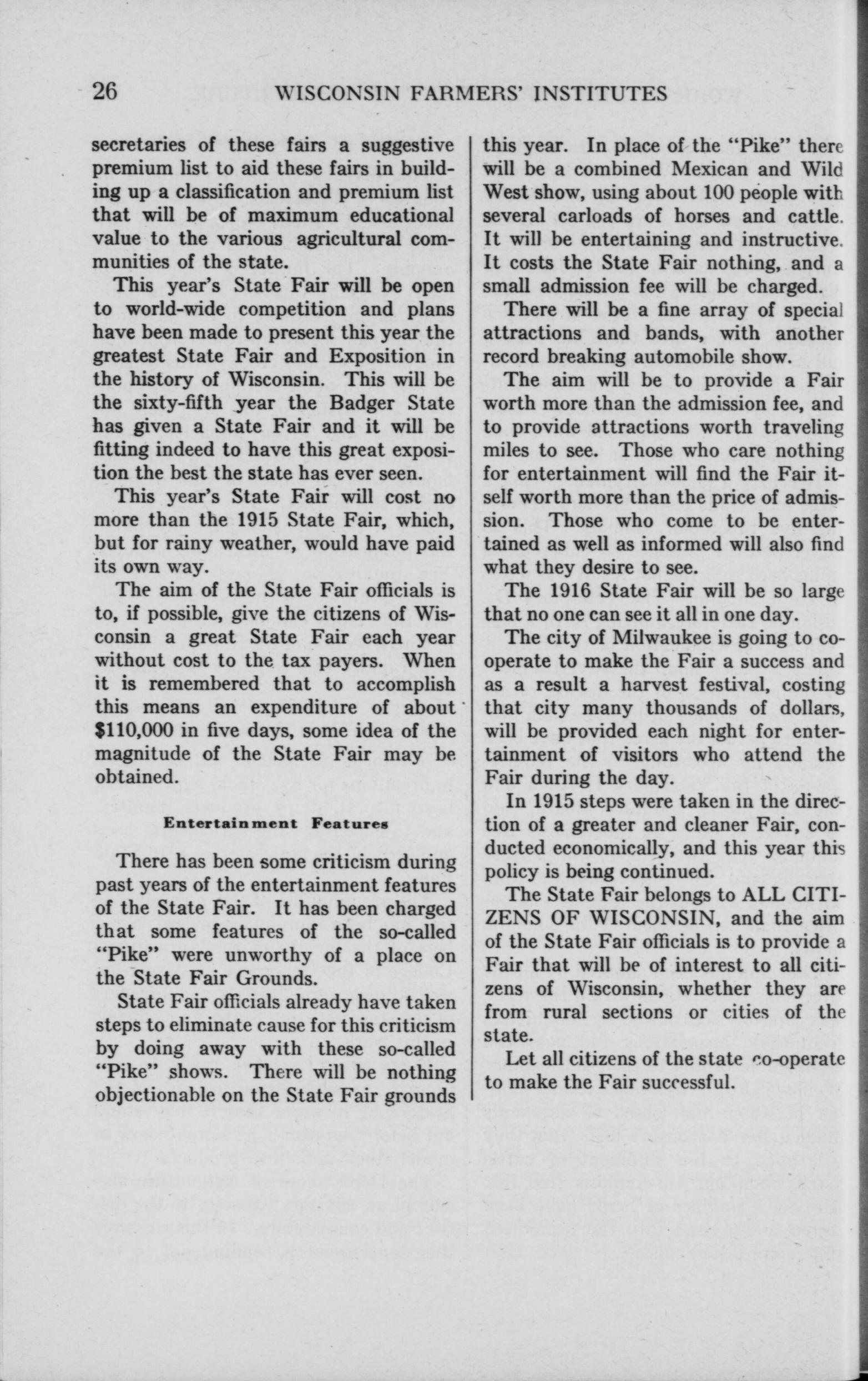 26 WISCONSIN FARMERS' INSTITUTES

secretaries of these fairs a suggestive premium list to aid these fairs in building up a classification and premium list that will be of maximum educational value to the various agricultural communities of the state.

This year's State Fair will be open to world-wide competition and plans have been made to present this year the greatest State Fair and Exposition in the history of Wisconsin. This will be the sixty-fifth year the Badger State has given a State Fair and it will be fitting indeed to have this great exposition the best the state has ever seen.

This year's State Fair will cost no more than the 1915 State Fair, which, but for rainy weather, would have paid its own way.

The aim of the State Fair officials is to, if possible, give the citizens of Wisconsin a great State Fair each year without cost to the tax payers. When it is remembered that to accomplish this means an expenditure of about $110,000 in five days, some idea of the magnitude of the State Fair may be obtained.

Entertainment Features

There has been some criticism during past years of the entertainment features of the State Fair. It has been charged that some features of the so-called "Pike" were unworthy of a place on the State Fair Grounds.

State Fair officials already have taken steps to eliminate cause for this criticism by doing away with these so-called "Pike" shows. There will be nothing objectionable on the State Fair grounds this year. In place of the "Pike" there will be a combined Mexican and Wild West show, using about 100 people with several carloads of horses and cattle. It will be entertaining and instructive. It costs the State Fair nothing, and a small admission fee will be charged.

There will be a fine array of special attractions and bands, with another record breaking automobile show.

The aim will be to provide a Fair worth more than the admission fee, and to provide attractions worth traveling miles to see. Those who care nothing for entertainment will find the Fair itself worth more than the price of admission. Those who come to be entertained as well as informed will also find what they desire to see.

The 1916 State Fair will be so large that no one can see it all in one day.

The city of Milwaukee is going to cooperate to make the Fair a success and as a result a harvest festival, costing that city many thousands of dollars, will be provided each night for entertainment of visitors who attend the Fair during the day.

In 1915 steps were taken in the direction of a greater and cleaner Fair, conducted economically, and this year this policy is being continued.

The State Fair belongs to ALL CITIZENS OF WISCONSIN, and the aim of the State Fair officials is to provide a Fair that will be of interest to all citizens of Wisconsin, whether they are from rural sections or cities of the state.

Let all citizens of the state co-operate to make the Fair successful.